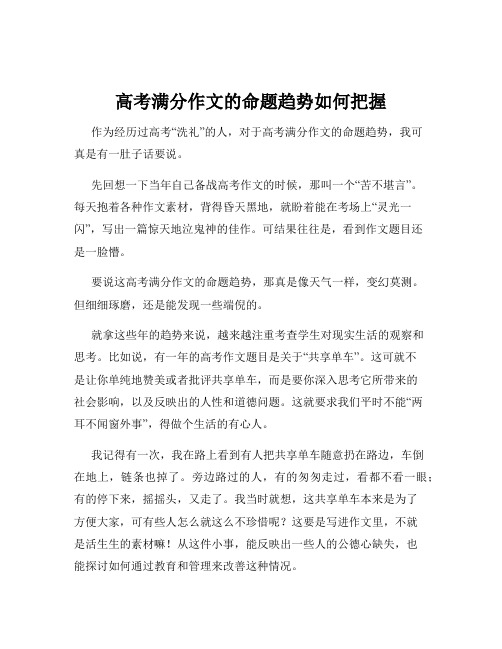 高考满分作文的命题趋势如何把握

作为经历过高考“洗礼”的人，对于高考满分作文的命题趋势，我可真是有一肚子话要说。

先回想一下当年自己备战高考作文的时候，那叫一个“苦不堪言”。每天抱着各种作文素材，背得昏天黑地，就盼着能在考场上“灵光一闪”，写出一篇惊天地泣鬼神的佳作。可结果往往是，看到作文题目还是一脸懵。

要说这高考满分作文的命题趋势，那真是像天气一样，变幻莫测。但细细琢磨，还是能发现一些端倪的。

就拿这些年的趋势来说，越来越注重考查学生对现实生活的观察和思考。比如说，有一年的高考作文题目是关于“共享单车”。这可就不是让你单纯地赞美或者批评共享单车，而是要你深入思考它所带来的社会影响，以及反映出的人性和道德问题。这就要求我们平时不能“两耳不闻窗外事”，得做个生活的有心人。

我记得有一次，我在路上看到有人把共享单车随意扔在路边，车倒在地上，链条也掉了。旁边路过的人，有的匆匆走过，看都不看一眼；有的停下来，摇摇头，又走了。我当时就想，这共享单车本来是为了方便大家，可有些人怎么就这么不珍惜呢？这要是写进作文里，不就是活生生的素材嘛！从这件小事，能反映出一些人的公德心缺失，也能探讨如何通过教育和管理来改善这种情况。